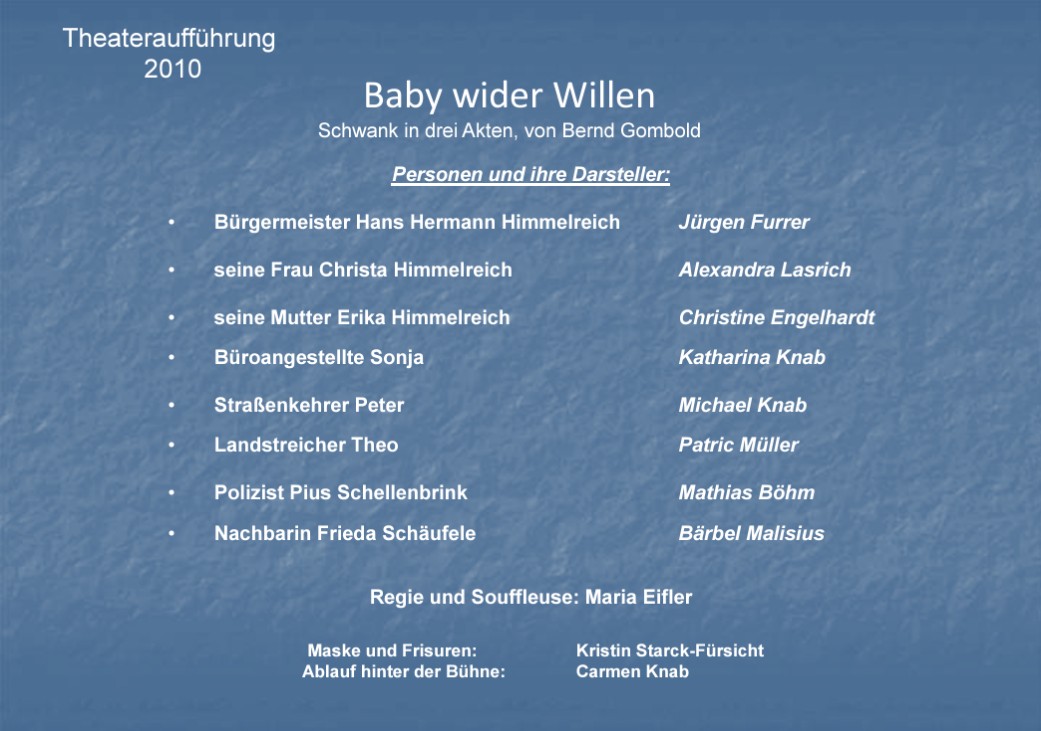 Theateraufführung
2010

Baby wider Willen
Schwank in drei Akten, von Bernd Gombold

Personen und ihre Darsteller:

• Bürgermeister Hans Hermann Himmelreich Jürgen Furrer
• seine Frau Christa Himmelreich Alexandra Lasrich
• seine Mutter Erika Himmelreich Christine Engelhardt
• Büroangestellte Sonja Katharina Knab
• Straßenkehrer Peter Michael Knab
• Landstreicher Theo Patric Müller
• Polizist Pius Schellenbrink Mathias Böhm
• Nachbarin Frieda Schäufele Bärbel Malisius

Regie und Souffleuse: Maria Eifler

Maske und Frisuren: Kristin Starck-Fürsicht
Ablauf hinter der Bühne: Carmen Knab